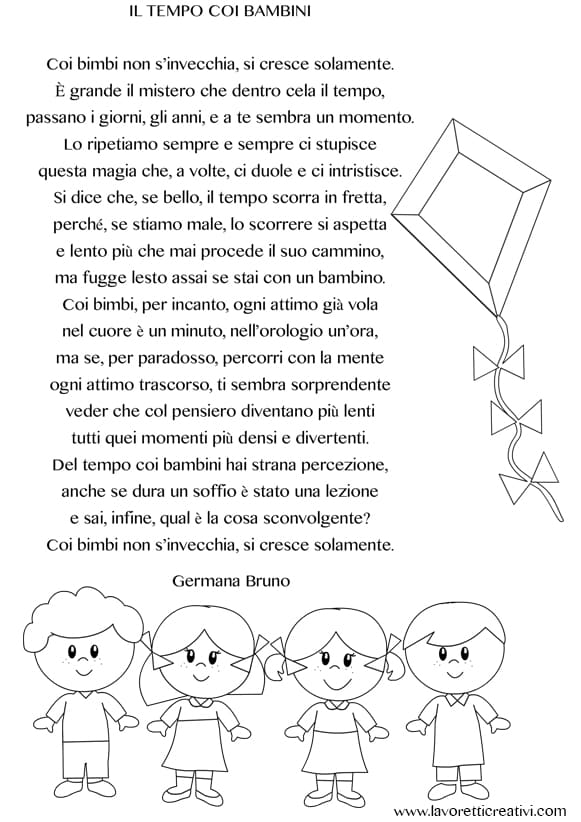 IL TEMPO COI BAMBINI

Coi bimbi non s'invecchia, si cresce solamente.
È grande il mistero che dentro cela il tempo,
passano i giorni, gli anni, e a te sembra un momento.
Lo ripetiamo sempre e sempre ci stupisce
questa magia che, a volte, ci duole e ci intristisce.
Si dice che, se bello, il tempo scorra in fretta,
perché, se stiamo male, lo scorrere si aspetta
e lento più che mai procede il suo cammino,
ma fugge lesto assai se stai con un bambino.
Coi bimbi, per incanto, ogni attimo già vola
nel cuore è un minuto, nell'orologio un'ora,
ma se, per paradosso, percorri con la mente
ogni attimo trascorso, ti sembra sorprendente
veder che col pensiero diventano più lenti
tutti quei momenti più densi e divertenti.
Del tempo coi bambini hai strana percezione,
anche se dura un soffio è stato una lezione
e sai, infine, qual è la cosa sconvolgente?
Coi bimbi non s'invecchia, si cresce solamente.

Germana Bruno

www.lavoretticreativi.com